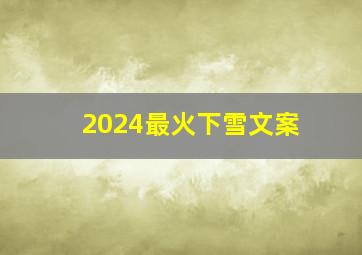 2024最火下雪文案